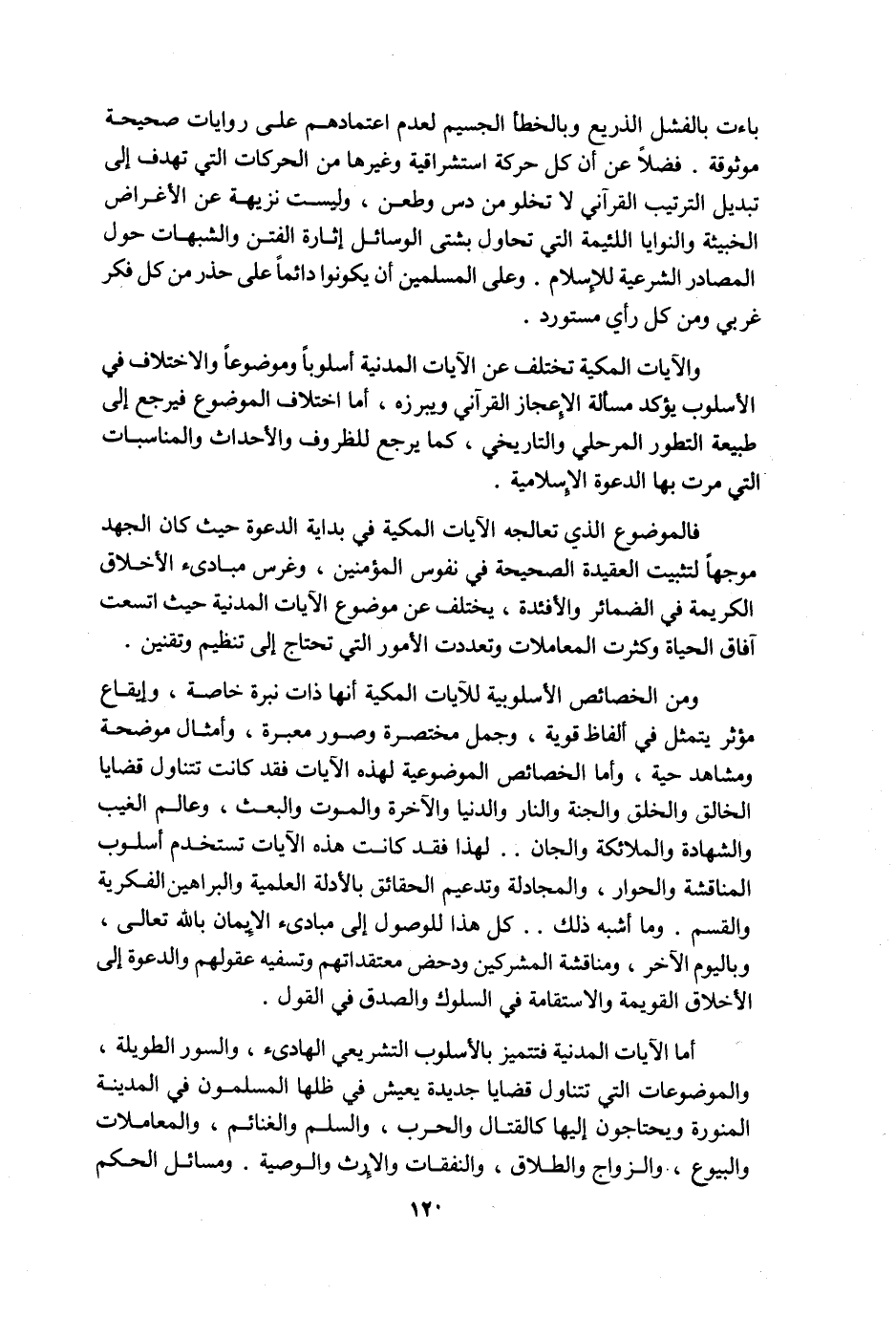 باءت بالفشل الذريع وبالخطأ الجسيم لعدم اعتمادهم على روايات صحيحة موثوقة . فضلاً عن أن كل حركة استشراقية وغيرها من الحركات التي تهدف إلى تبديل الترتيب القرآني لا تخلو من دس وطعن ، وليست نزيهة عن الأغراض الخبيثة والنوايا اللئيمة التي تحاول بشتى الوسائل إثارة الفتن والشبهات حول المصادر الشرعية للإسلام . وعلى المسلمين أن يكونوا دائماً على حذر من كل فكر غربي ومن كل رأي مستورد .

والآيات المكية تختلف عن الآيات المدنية أسلوباً وموضوعاً والاختلاف في الأسلوب يؤكد مسألة الإعجاز القرآني ويبرزه ، أما اختلاف الموضوع فيرجع إلى طبيعة التطور المرحلي والتاريخي ، كما يرجع للظروف والأحداث والمناسبات التي مرت بها الدعوة الإسلامية .

فالموضوع الذي تعالجه الآيات المكية في بداية الدعوة حيث كان الجهد موجهاً لتثبيت العقيدة الصحيحة في نفوس المؤمنين ، وغرس مبادىء الأخلاق الكريمة في الضمائر والأفئدة ، يختلف عن موضوع الآيات المدنية حيث اتسعت آفاق الحياة وكثرت المعاملات وتعددت الأمور التي تحتاج إلى تنظيم وتقنين .

ومن الخصائص الأسلوبية للآيات المكية أنها ذات نبرة خاصة ، وإيقاع مؤثر يتمثل في ألفاظ قوية ، وجمل مختصرة وصور معبرة ، وأمثال موضحة ومشاهد حية ، وأما الخصائص الموضوعية لهذه الآيات فقد كانت تتناول قضايا الخالق والخلق والجنة والنار والدنيا والآخرة والموت والبعث ، وعالم الغيب والشهادة والملائكة والجان . . لهذا فقد كانت هذه الآيات تستخدم أسلوب المناقشة والحوار ، والمجادلة وتدعيم الحقائق بالأدلة العلمية والبراهين الفكرية والقسم . وما أشبه ذلك . . كل هذا للوصول إلى مبادىء الإيمان بالله تعالى ، وباليوم الآخر ، ومناقشة المشركين ودحض معتقداتهم وتسفيه عقولهم والدعوة إلى الأخلاق القويمة والاستقامة في السلوك والصدق في القول .

أما الآيات المدنية فتتميز بالأسلوب التشريعي الهادىء ، والسور الطويلة ، والموضوعات التي تتناول قضايا جديدة يعيش في ظلها المسلمون في المدينة المنورة ويحتاجون إليها كالقتال والحرب ، والسلم والغنائم ، والمعاملات والبيوع ، والزواج والطلاق ، والنفقات والإرث والوصية . ومسائل الحكم

١٢٠